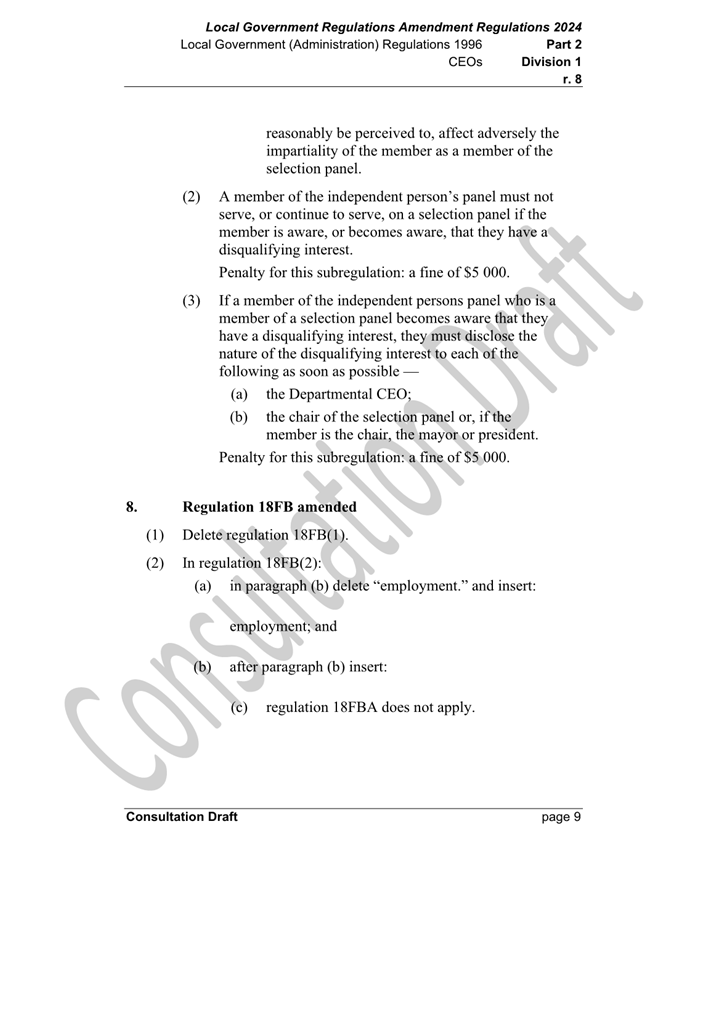 Local Government Regulations Amendment Regulations 2024
Local Government (Administration) Regulations 1996 Part 2
CEOs Division 1
r. 8

reasonably be perceived to, affect adversely the impartiality of the member as a member of the selection panel.

(2) A member of the independent person's panel must not serve, or continue to serve, on a selection panel if the member is aware, or becomes aware, that they have a disqualifying interest.

Penalty for this subregulation: a fine of $5 000.

(3) If a member of the independent persons panel who is a member of a selection panel becomes aware that they have a disqualifying interest, they must disclose the nature of the disqualifying interest to each of the following as soon as possible —

(a) the Departmental CEO;

(b) the chair of the selection panel or, if the member is the chair, the mayor or president.

Penalty for this subregulation: a fine of $5 000.

8. Regulation 18FB amended

(1) Delete regulation 18FB(1).

(2) In regulation 18FB(2):

(a) in paragraph (b) delete "employment." and insert:

employment; and

(b) after paragraph (b) insert:

(c) regulation 18FBA does not apply.

Consultation Draft

Consultation Draft page 9